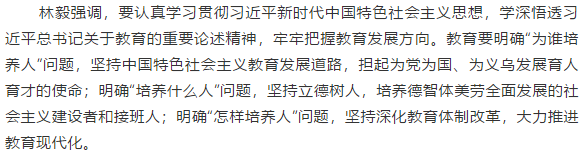 林毅强调，要认真学习贯彻习近平新时代中国特色社会主义思想，学深悟透习近平总书记关于教育的重要论述精神，牢牢把握教育发展方向。教育要明确“为谁培养人”问题，坚持中国特色社会主义教育发展道路，担起为党为国、为义乌发展育人育才的使命；明确“培养什么人”问题，坚持立德树人，培养德智体美劳全面发展的社会主义建设者和接班人；明确“怎样培养人”问题，坚持深化教育体制改革，大力推进教育现代化。